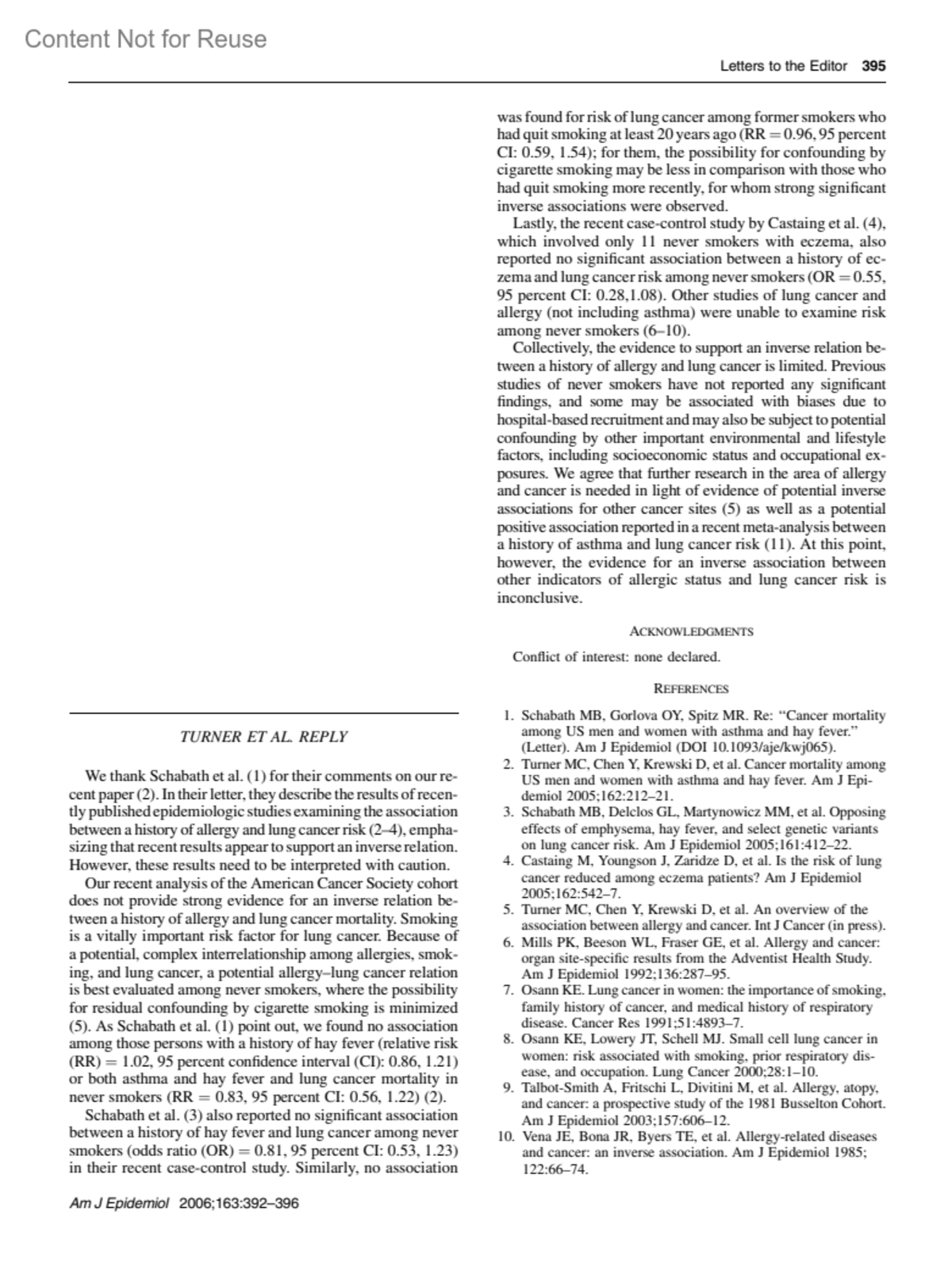 Content Not for Reuse

Letters to the Editor 395

TURNER ET AL. REPLY

We thank Schabath et al. (1) for their comments on our recent paper (2). In their letter, they describe the results of recently published epidemiologic studies examining the association between a history of allergy and lung cancer risk (2–4), emphasizing that recent results appear to support an inverse relation. However, these results need to be interpreted with caution.

Our recent analysis of the American Cancer Society cohort does not provide strong evidence for an inverse relation between a history of allergy and lung cancer mortality. Smoking is a vitally important risk factor for lung cancer. Because of a potential, complex interrelationship among allergies, smoking, and lung cancer, a potential allergy–lung cancer relation is best evaluated among never smokers, where the possibility for residual confounding by cigarette smoking is minimized (5). As Schabath et al. (1) point out, we found no association among those persons with a history of hay fever (relative risk (RR) = 1.02, 95 percent confidence interval (CI): 0.86, 1.21) or both asthma and hay fever and lung cancer mortality in never smokers (RR = 0.83, 95 percent CI: 0.56, 1.22) (2).

Schabath et al. (3) also reported no significant association between a history of hay fever and lung cancer among never smokers (odds ratio (OR) = 0.81, 95 percent CI: 0.53, 1.23) in their recent case-control study. Similarly, no association was found for risk of lung cancer among former smokers who had quit smoking at least 20 years ago (RR = 0.96, 95 percent CI: 0.59, 1.54); for them, the possibility for confounding by cigarette smoking may be less in comparison with those who had quit smoking more recently, for whom strong significant inverse associations were observed.

Lastly, the recent case-control study by Castaing et al. (4), which involved only 11 never smokers with eczema, also reported no significant association between a history of eczema and lung cancer risk among never smokers (OR = 0.55, 95 percent CI: 0.28,1.08). Other studies of lung cancer and allergy (not including asthma) were unable to examine risk among never smokers (6–10).

Collectively, the evidence to support an inverse relation between a history of allergy and lung cancer is limited. Previous studies of never smokers have not reported any significant findings, and some may be associated with biases due to hospital-based recruitment and may also be subject to potential confounding by other important environmental and lifestyle factors, including socioeconomic status and occupational exposures. We agree that further research in the area of allergy and cancer is needed in light of evidence of potential inverse associations for other cancer sites (5) as well as a potential positive association reported in a recent meta-analysis between a history of asthma and lung cancer risk (11). At this point, however, the evidence for an inverse association between other indicators of allergic status and lung cancer risk is inconclusive.

ACKNOWLEDGMENTS

Conflict of interest: none declared.

REFERENCES

1. Schabath MB, Gorlova OY, Spitz MR. Re: "Cancer mortality among US men and women with asthma and hay fever." (Letter). Am J Epidemiol (DOI 10.1093/aje/kwj065).
2. Turner MC, Chen Y, Krewski D, et al. Cancer mortality among US men and women with asthma and hay fever. Am J Epidemiol 2005;162:212–21.
3. Schabath MB, Delclos GL, Martynowicz MM, et al. Opposing effects of emphysema, hay fever, and select genetic variants on lung cancer risk. Am J Epidemiol 2005;161:412–22.
4. Castaing M, Youngson J, Zaridze D, et al. Is the risk of lung cancer reduced among eczema patients? Am J Epidemiol 2005;162:542–7.
5. Turner MC, Chen Y, Krewski D, et al. An overview of the association between allergy and cancer. Int J Cancer (in press).
6. Mills PK, Beeson WL, Fraser GE, et al. Allergy and cancer: organ site-specific results from the Adventist Health Study. Am J Epidemiol 1992;136:287–95.
7. Osann KE. Lung cancer in women: the importance of smoking, family history of cancer, and medical history of respiratory disease. Cancer Res 1991;51:4893–7.
8. Osann KE, Lowery JT, Schell MJ. Small cell lung cancer in women: risk associated with smoking, prior respiratory disease, and occupation. Lung Cancer 2000;28:1–10.
9. Talbot-Smith A, Fritschi L, Divitini M, et al. Allergy, atopy, and cancer: a prospective study of the 1981 Busselton Cohort. Am J Epidemiol 2003;157:606–12.
10. Vena JE, Bona JR, Byers TE, et al. Allergy-related diseases and cancer: an inverse association. Am J Epidemiol 1985; 122:66–74.

Am J Epidemiol 2006;163:392–396